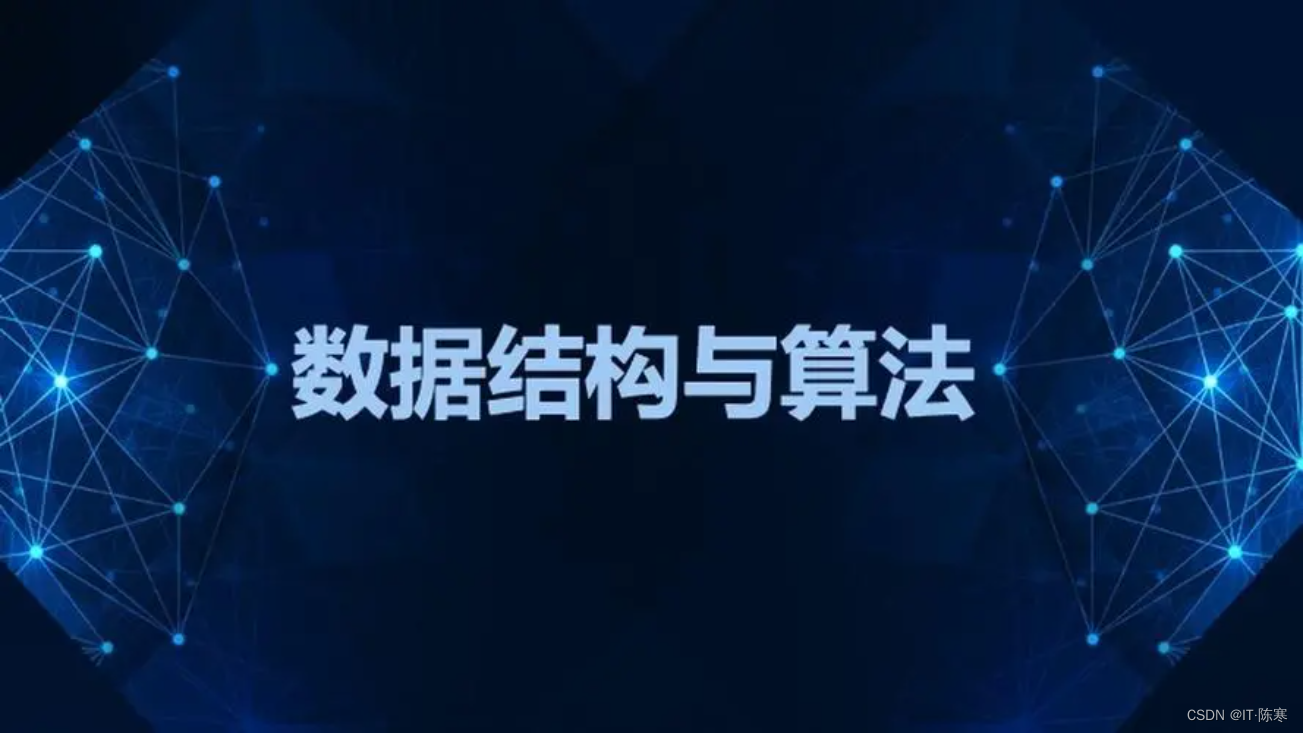 数据结构与算法

CSDN @IT·陈寒